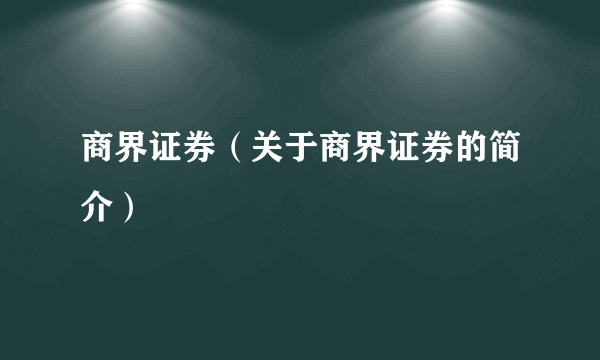 商界证券（关于商界证券的简介）